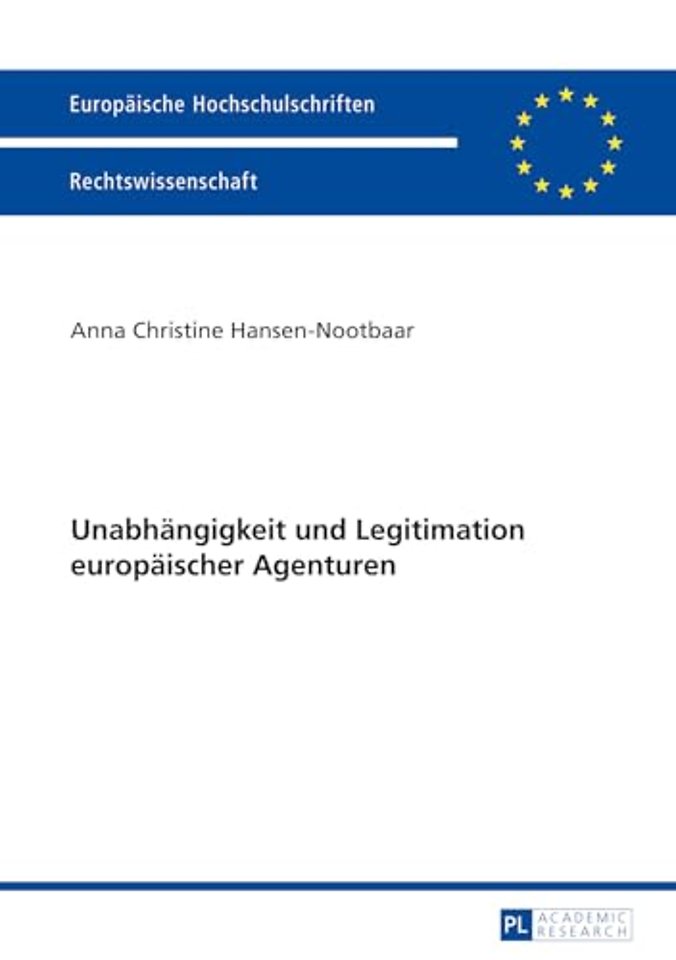 Europäische Hochschulschriften

Rechtswissenschaft

Anna Christine Hansen-Nootbaar

Unabhängigkeit und Legitimation europäischer Agenturen

PL ACADEMIC RESEARCH